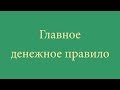 Главное
денежное правило